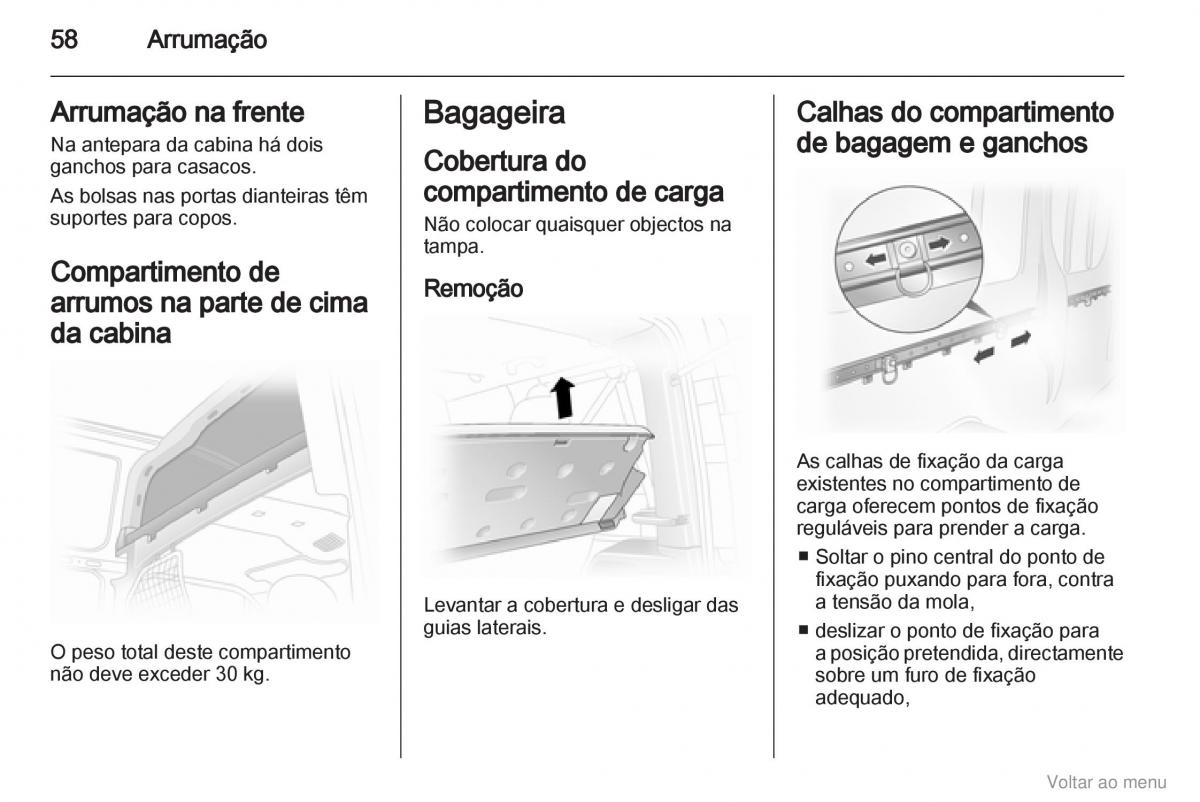 58 Arrumação

Arrumação na frente

Na antepara da cabina há dois ganchos para casacos.

As bolsas nas portas dianteiras têm suportes para copos.

Compartimento de arrumos na parte de cima da cabina

O peso total deste compartimento não deve exceder 30 kg.

Bagageira

Cobertura do compartimento de carga

Não colocar quaisquer objectos na tampa.

Remoção

Levantar a cobertura e desligar das guias laterais.

Calhas do compartimento de bagagem e ganchos

As calhas de fixação da carga existentes no compartimento de carga oferecem pontos de fixação reguláveis para prender a carga.

■ Soltar o pino central do ponto de fixação puxando para fora, contra a tensão da mola,

■ deslizar o ponto de fixação para a posição pretendida, directamente sobre um furo de fixação adequado,

Voltar ao menu